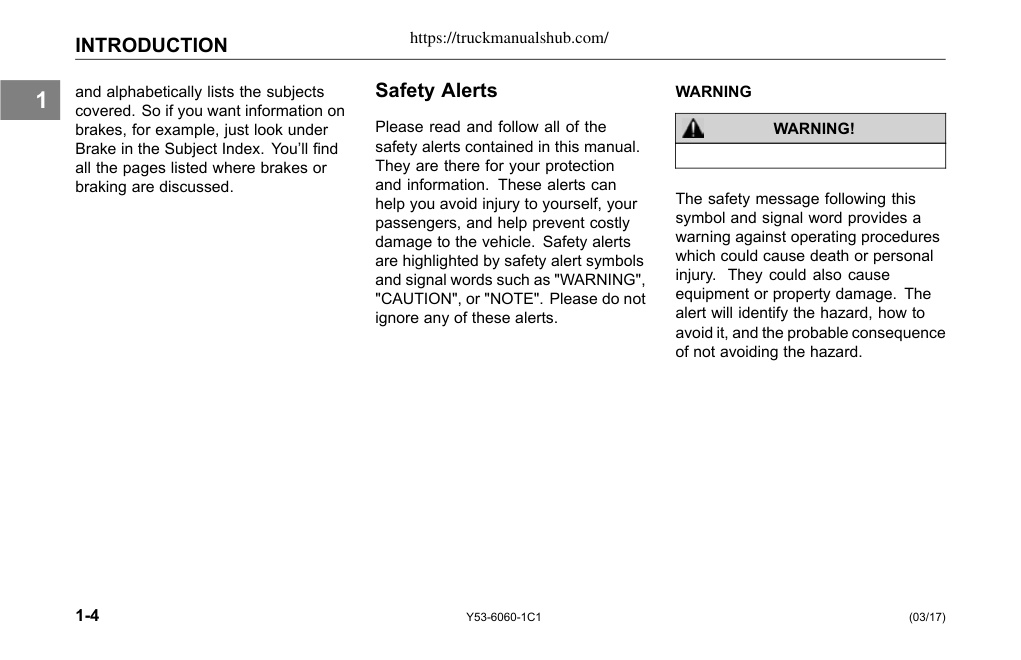 INTRODUCTION

https://truckmanualshub.com/

1

and alphabetically lists the subjects covered. So if you want information on brakes, for example, just look under Brake in the Subject Index. You'll find all the pages listed where brakes or braking are discussed.

Safety Alerts

Please read and follow all of the safety alerts contained in this manual. They are there for your protection and information. These alerts can help you avoid injury to yourself, your passengers, and help prevent costly damage to the vehicle. Safety alerts are highlighted by safety alert symbols and signal words such as "WARNING", "CAUTION", or "NOTE". Please do not ignore any of these alerts.

WARNING

WARNING!

The safety message following this symbol and signal word provides a warning against operating procedures which could cause death or personal injury. They could also cause equipment or property damage. The alert will identify the hazard, how to avoid it, and the probable consequence of not avoiding the hazard.

1-4

Y53-6060-1C1

(03/17)